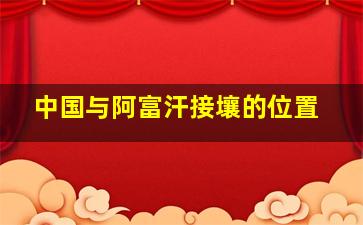 中国与阿富汗接壤的位置